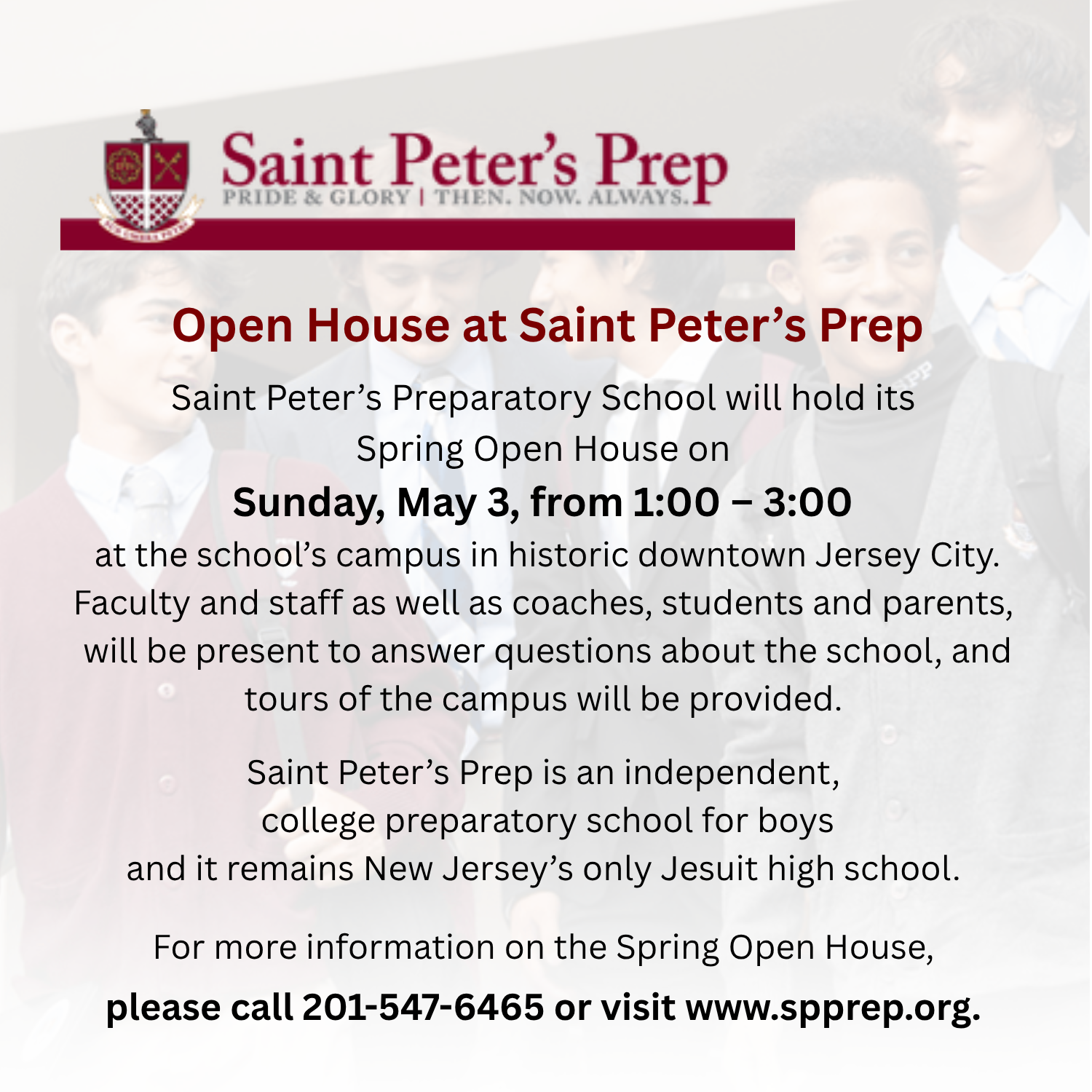 Saint Peter's Prep
PRIDE & GLORY | THEN. NOW. ALWAYS.

Open House at Saint Peter's Prep

Saint Peter's Preparatory School will hold its Spring Open House on

Sunday, May 3, from 1:00 – 3:00

at the school's campus in historic downtown Jersey City. Faculty and staff as well as coaches, students and parents, will be present to answer questions about the school, and tours of the campus will be provided.

Saint Peter's Prep is an independent, college preparatory school for boys and it remains New Jersey's only Jesuit high school.

For more information on the Spring Open House,
please call 201-547-6465 or visit www.spprep.org.